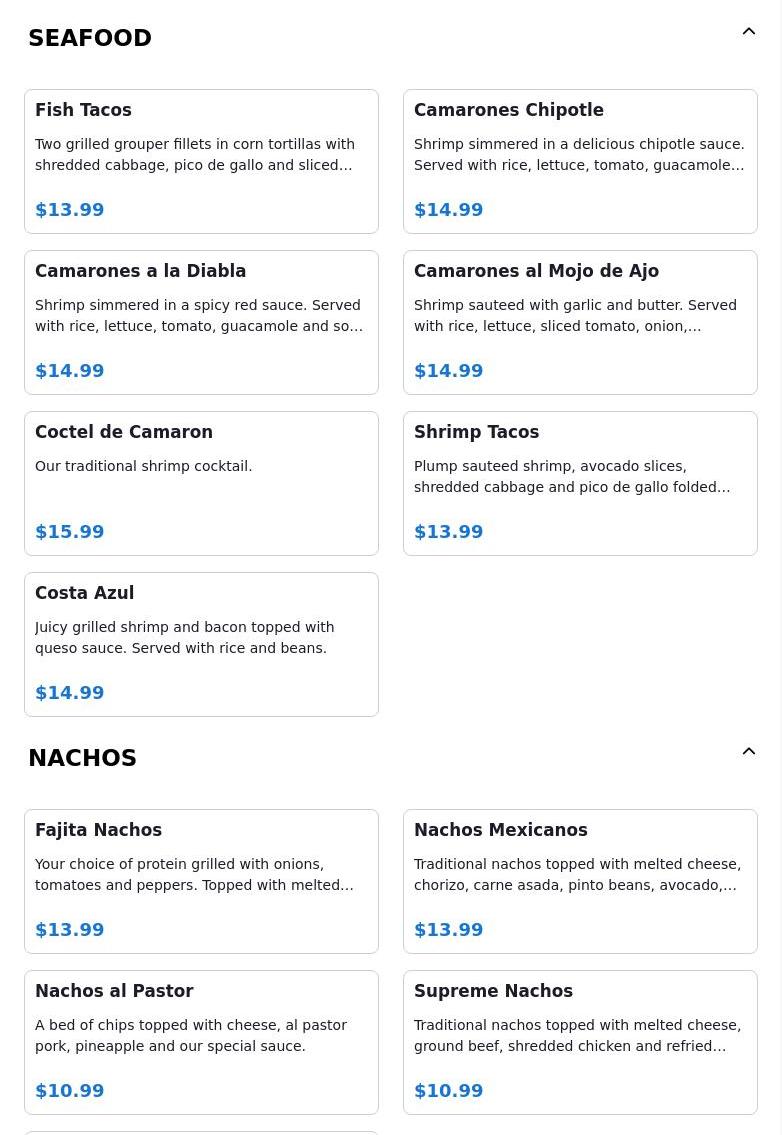 SEAFOOD

Fish Tacos

Two grilled grouper fillets in corn tortillas with shredded cabbage, pico de gallo and sliced...

$13.99

Camarones Chipotle

Shrimp simmered in a delicious chipotle sauce. Served with rice, lettuce, tomato, guacamole...

$14.99

Camarones a la Diabla

Shrimp simmered in a spicy red sauce. Served with rice, lettuce, tomato, guacamole and so...

$14.99

Camarones al Mojo de Ajo

Shrimp sauteed with garlic and butter. Served with rice, lettuce, sliced tomato, onion,...

$14.99

Coctel de Camaron

Our traditional shrimp cocktail.

$15.99

Shrimp Tacos

Plump sauteed shrimp, avocado slices, shredded cabbage and pico de gallo folded...

$13.99

Costa Azul

Juicy grilled shrimp and bacon topped with queso sauce. Served with rice and beans.

$14.99

NACHOS

Fajita Nachos

Your choice of protein grilled with onions, tomatoes and peppers. Topped with melted...

$13.99

Nachos Mexicanos

Traditional nachos topped with melted cheese, chorizo, carne asada, pinto beans, avocado,...

$13.99

Nachos al Pastor

A bed of chips topped with cheese, al pastor pork, pineapple and our special sauce.

$10.99

Supreme Nachos

Traditional nachos topped with melted cheese, ground beef, shredded chicken and refried...

$10.99